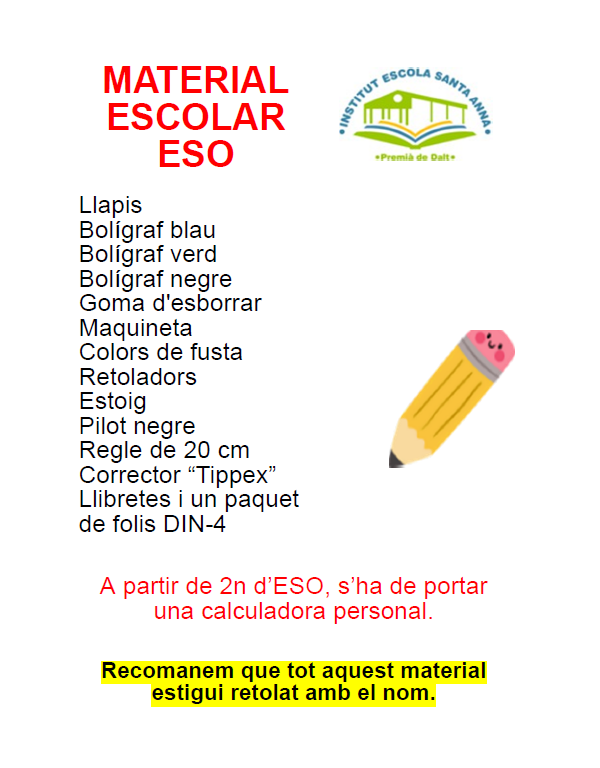 MATERIAL
ESCOLAR
ESO

INSTITUT ESCOLA SANTA ANNA
•Premià de Dalt•

Llapis
Bolígraf blau
Bolígraf verd
Bolígraf negre
Goma d'esborrar
Maquineta
Colors de fusta
Retoladors
Estoig
Pilot negre
Regle de 20 cm
Corrector "Tippex"
Llibretes i un paquet de folis DIN-4

A partir de 2n d'ESO, s'ha de portar una calculadora personal.

Recomanem que tot aquest material estigui retolat amb el nom.